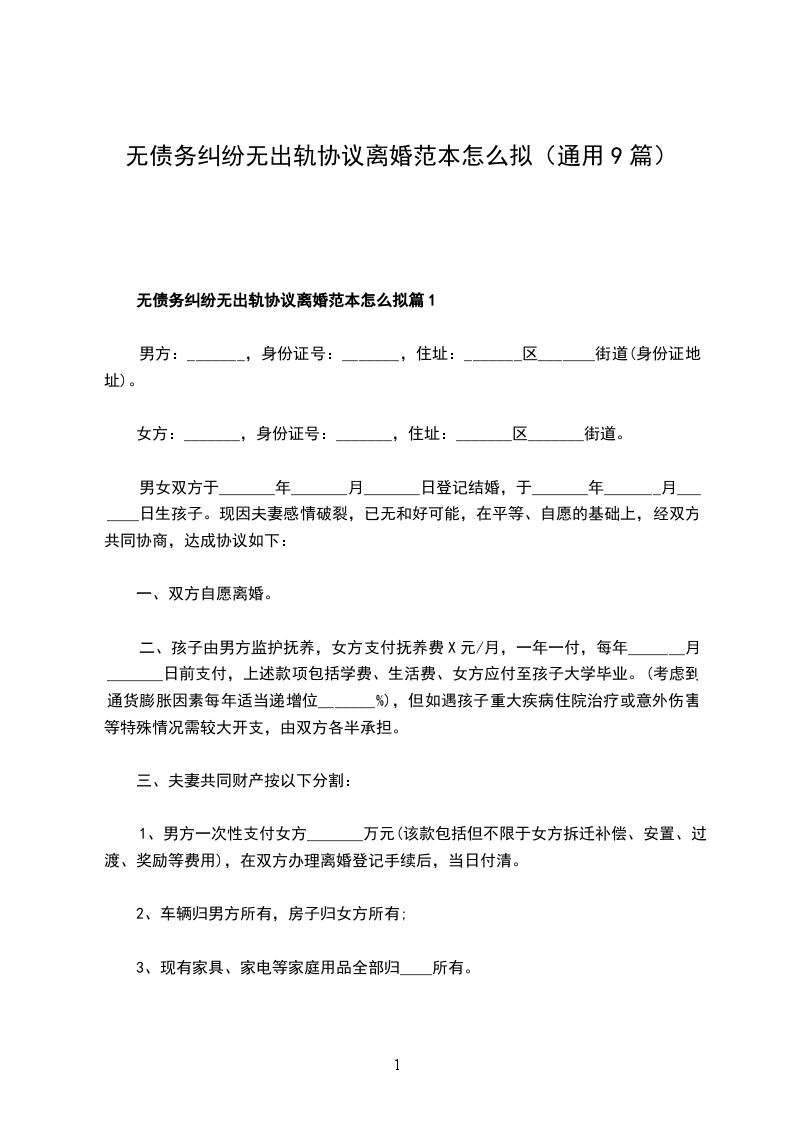 无债务纠纷无出轨协议离婚范本怎么拟（通用9篇）

无债务纠纷无出轨协议离婚范本怎么拟篇1

男方：_______，身份证号：_______，住址：_______区_______街道(身份证地址)。

女方：_______，身份证号：_______，住址：_______区_______街道。

男女双方于_______年_______月_______日登记结婚，于_______年_______月_______日生孩子。现因夫妻感情破裂，已无和好可能，在平等、自愿的基础上，经双方共同协商，达成协议如下：

一、双方自愿离婚。

二、孩子由男方监护抚养，女方支付抚养费X元/月，一年一付，每年_______月_______日前支付，上述款项包括学费、生活费、女方应付至孩子大学毕业。(考虑到通货膨胀因素每年适当递增位_______%)，但如遇孩子重大疾病住院治疗或意外伤害等特殊情况需较大开支，由双方各半承担。

三、夫妻共同财产按以下分割：

1、男方一次性支付女方_______万元(该款包括但不限于女方拆迁补偿、安置、过渡、奖励等费用)，在双方办理离婚登记手续后，当日付清。

2、车辆归男方所有，房子归女方所有;

3、现有家具、家电等家庭用品全部归____所有。

1